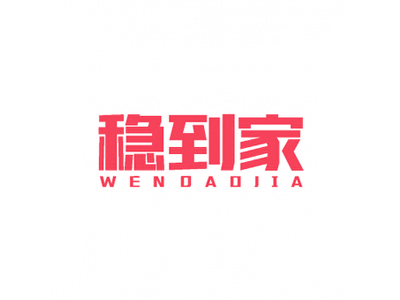 稳到家
WENDAOJIA